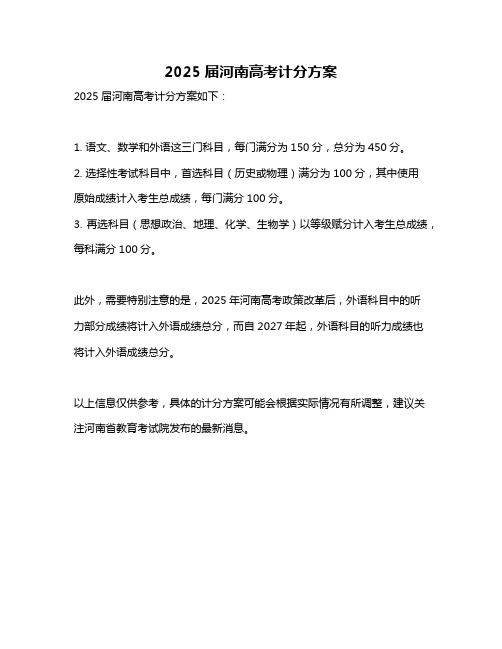 2025 届河南高考计分方案

2025 届河南高考计分方案如下：

1. 语文、数学和外语这三门科目，每门满分为 150 分，总分为 450 分。

2. 选择性考试科目中，首选科目（历史或物理）满分为 100 分，其中使用原始成绩计入考生总成绩，每门满分 100 分。

3. 再选科目（思想政治、地理、化学、生物学）以等级赋分计入考生总成绩，每科满分 100 分。

此外，需要特别注意的是，2025 年河南高考政策改革后，外语科目中的听力部分成绩将计入外语成绩总分，而自 2027 年起，外语科目的听力成绩也将计入外语成绩总分。

以上信息仅供参考，具体的计分方案可能会根据实际情况有所调整，建议关注河南省教育考试院发布的最新消息。